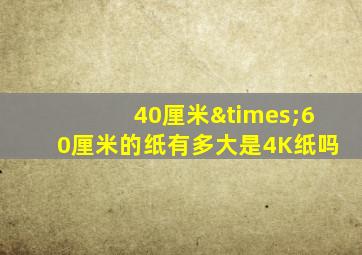 40厘米&times;60厘米的纸有多大是4K纸吗